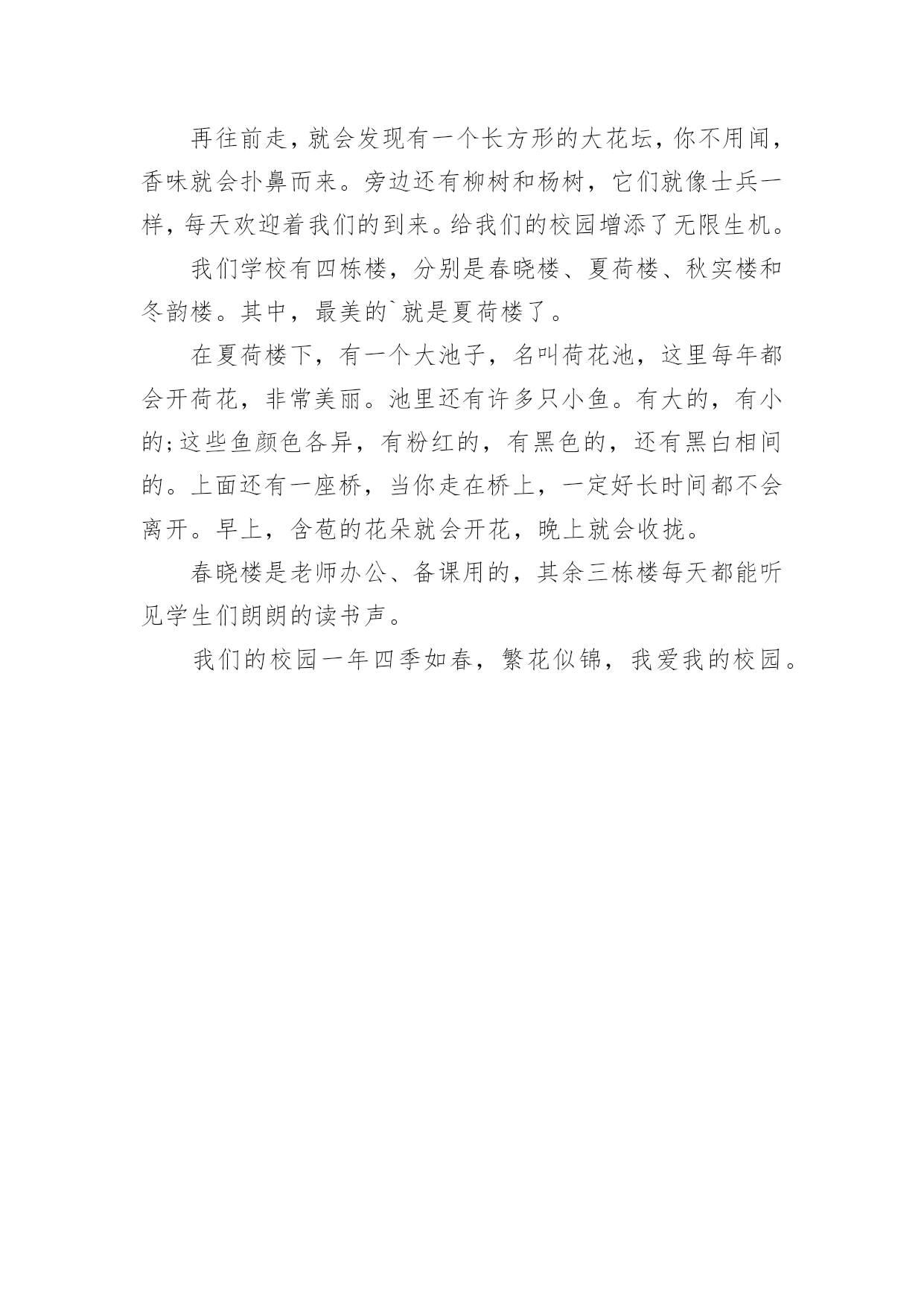 再往前走，就会发现有一个长方形的大花坛，你不用闻，香味就会扑鼻而来。旁边还有柳树和杨树，它们就像士兵一样，每天欢迎着我们的到来。给我们的校园增添了无限生机。

我们学校有四栋楼，分别是春晓楼、夏荷楼、秋实楼和冬韵楼。其中，最美的`就是夏荷楼了。

在夏荷楼下，有一个大池子，名叫荷花池，这里每年都会开荷花，非常美丽。池里还有许多只小鱼。有大的，有小的;这些鱼颜色各异，有粉红的，有黑色的，还有黑白相间的。上面还有一座桥，当你走在桥上，一定好长时间都不会离开。早上，含苞的花朵就会开花，晚上就会收拢。

春晓楼是老师办公、备课用的，其余三栋楼每天都能听见学生们朗朗的读书声。

我们的校园一年四季如春，繁花似锦，我爱我的校园。